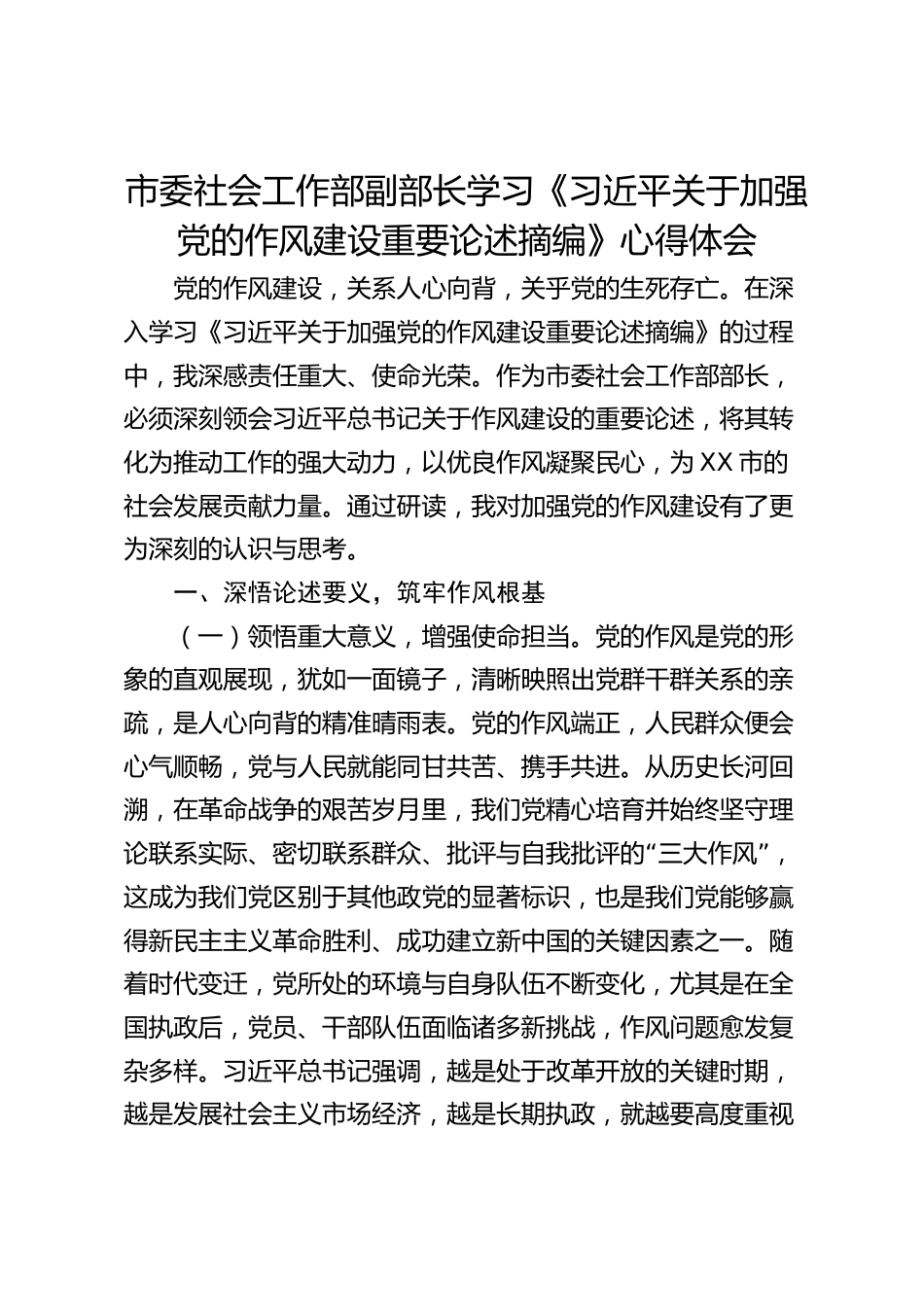 市委社会工作部副部长学习《习近平关于加强党的作风建设重要论述摘编》心得体会

党的作风建设，关系人心向背，关乎党的生死存亡。在深入学习《习近平关于加强党的作风建设重要论述摘编》的过程中，我深感责任重大、使命光荣。作为市委社会工作部部长，必须深刻领会习近平总书记关于作风建设的重要论述，将其转化为推动工作的强大动力，以优良作风凝聚民心，为XX市的社会发展贡献力量。通过研读，我对加强党的作风建设有了更为深刻的认识与思考。

一、深悟论述要义，筑牢作风根基

（一）领悟重大意义，增强使命担当。党的作风是党的形象的直观展现，犹如一面镜子，清晰映照出党群干群关系的亲疏，是人心向背的精准晴雨表。党的作风端正，人民群众便会心气顺畅，党与人民就能同甘共苦、携手共进。从历史长河回溯，在革命战争的艰苦岁月里，我们党精心培育并始终坚守理论联系实际、密切联系群众、批评与自我批评的“三大作风”，这成为我们党区别于其他政党的显著标识，也是我们党能够赢得新民主主义革命胜利、成功建立新中国的关键因素之一。随着时代变迁，党所处的环境与自身队伍不断变化，尤其是在全国执政后，党员、干部队伍面临诸多新挑战，作风问题愈发复杂多样。习近平总书记强调，越是处于改革开放的关键时期，越是发展社会主义市场经济，越是长期执政，就越要高度重视